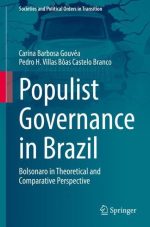 Societies and Political Orders in Transition

Carina Barbosa Gouvêa
Pedro H. Villas Bôas Castelo Branco

Populist Governance in Brazil

Bolsonaro in Theoretical and Comparative Perspective

Springer